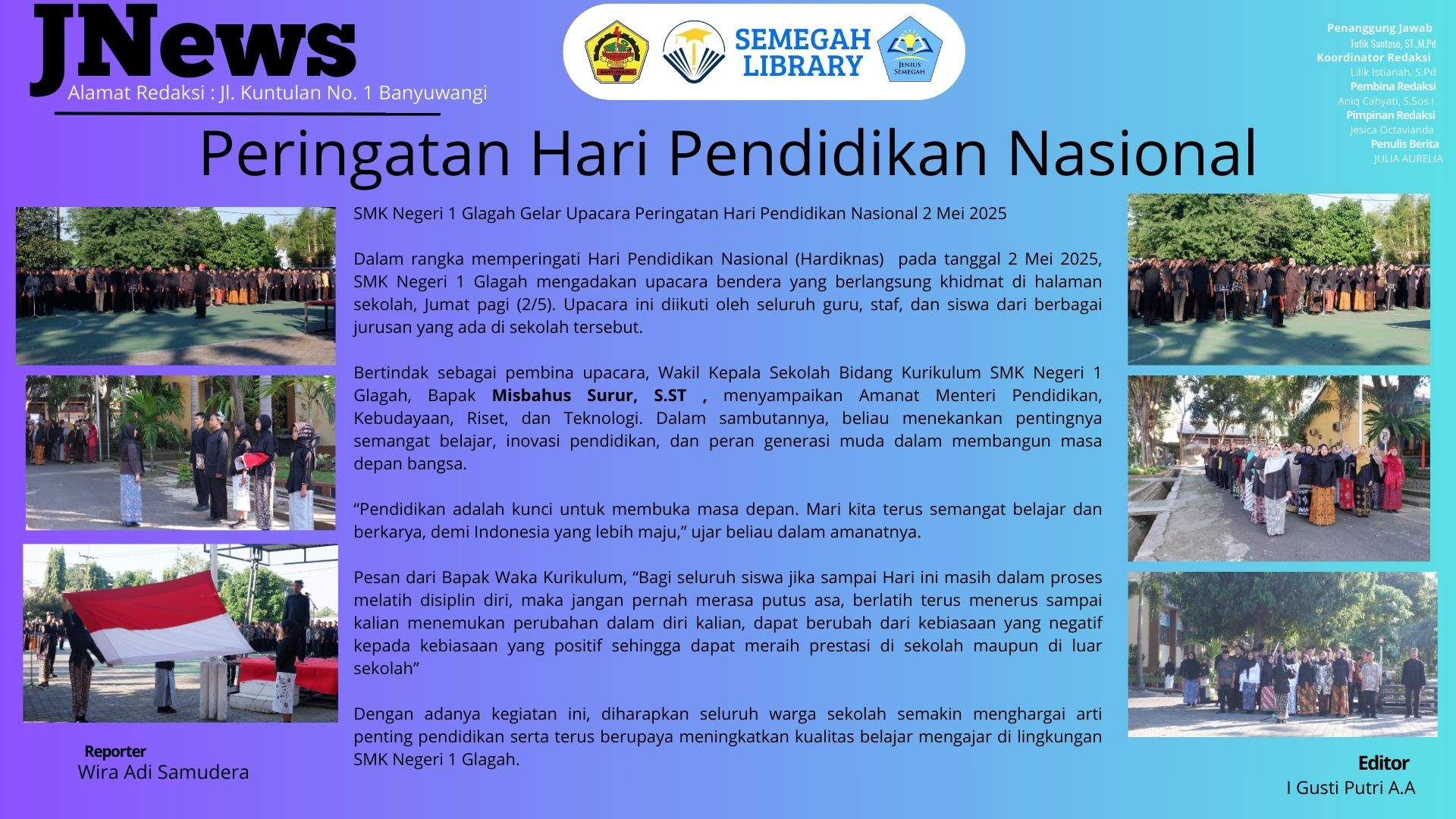 JNews
Alamat Redaksi : Jl. Kuntulan No. 1 Banyuwangi

BANYUWANGI

SEMEGAH LIBRARY

JENIUS SEMEGAH

Penanggung Jawab
Tofik Santoso, ST.,M.Pd
Koordinator Redaksi
Lilik Istianah, S.Pd
Pembina Redaksi
Aniq Cahyati, S.Sos.I
Pimpinan Redaksi
Jesica Octavianda
Penulis Berita
JULIA AURELIA

Peringatan Hari Pendidikan Nasional

SMK Negeri 1 Glagah Gelar Upacara Peringatan Hari Pendidikan Nasional 2 Mei 2025

Dalam rangka memperingati Hari Pendidikan Nasional (Hardiknas) pada tanggal 2 Mei 2025, SMK Negeri 1 Glagah mengadakan upacara bendera yang berlangsung khidmat di halaman sekolah, Jumat pagi (2/5). Upacara ini diikuti oleh seluruh guru, staf, dan siswa dari berbagai jurusan yang ada di sekolah tersebut.

Bertindak sebagai pembina upacara, Wakil Kepala Sekolah Bidang Kurikulum SMK Negeri 1 Glagah, Bapak Misbahus Surur, S.ST , menyampaikan Amanat Menteri Pendidikan, Kebudayaan, Riset, dan Teknologi. Dalam sambutannya, beliau menekankan pentingnya semangat belajar, inovasi pendidikan, dan peran generasi muda dalam membangun masa depan bangsa.

“Pendidikan adalah kunci untuk membuka masa depan. Mari kita terus semangat belajar dan berkarya, demi Indonesia yang lebih maju,” ujar beliau dalam amanatnya.

Pesan dari Bapak Waka Kurikulum, “Bagi seluruh siswa jika sampai Hari ini masih dalam proses melatih disiplin diri, maka jangan pernah merasa putus asa, berlatih terus menerus sampai kalian menemukan perubahan dalam diri kalian, dapat berubah dari kebiasaan yang negatif kepada kebiasaan yang positif sehingga dapat meraih prestasi di sekolah maupun di luar sekolah”

Dengan adanya kegiatan ini, diharapkan seluruh warga sekolah semakin menghargai arti penting pendidikan serta terus berupaya meningkatkan kualitas belajar mengajar di lingkungan SMK Negeri 1 Glagah.

Reporter
Wira Adi Samudera

Editor
I Gusti Putri A.A